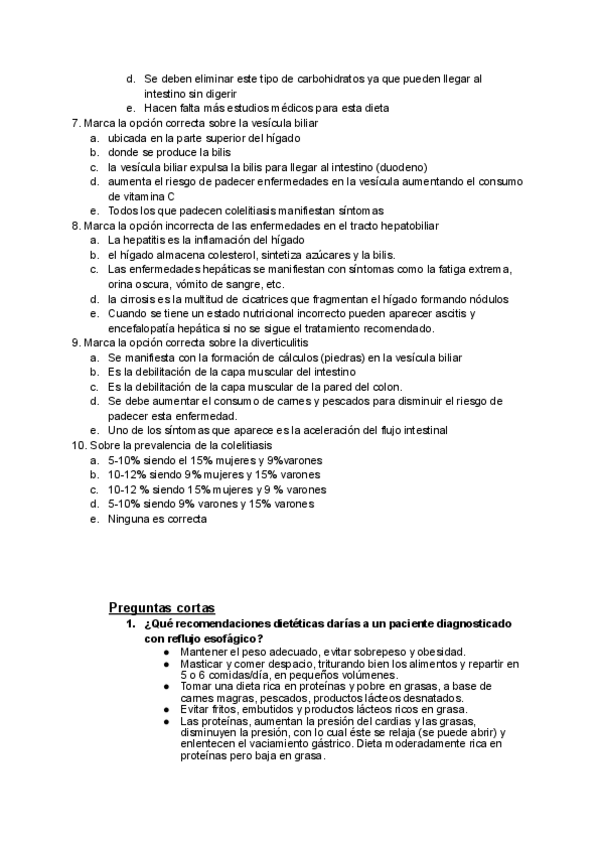 d. Se deben eliminar este tipo de carbohidratos ya que pueden llegar al intestino sin digerir
e. Hacen falta más estudios médicos para esta dieta
7. Marca la opción correcta sobre la vesícula biliar
a. ubicada en la parte superior del hígado
b. donde se produce la bilis
c. la vesícula biliar expulsa la bilis para llegar al intestino (duodeno)
d. aumenta el riesgo de padecer enfermedades en la vesícula aumentando el consumo de vitamina C
e. Todos los que padecen colelitiasis manifiestan síntomas
8. Marca la opción incorrecta de las enfermedades en el tracto hepatobiliar
a. La hepatitis es la inflamación del hígado
b. el hígado almacena colesterol, sintetiza azúcares y la bilis.
c. Las enfermedades hepáticas se manifiestan con síntomas como la fatiga extrema, orina oscura, vómito de sangre, etc.
d. la cirrosis es la multitud de cicatrices que fragmentan el hígado formando nódulos
e. Cuando se tiene un estado nutricional incorrecto pueden aparecer ascitis y encefalopatía hepática si no se sigue el tratamiento recomendado.
9. Marca la opción correcta sobre la diverticulitis
a. Se manifiesta con la formación de cálculos (piedras) en la vesícula biliar
b. Es la debilitación de la capa muscular del intestino
c. Es la debilitación de la capa muscular de la pared del colon.
d. Se debe aumentar el consumo de carnes y pescados para disminuir el riesgo de padecer esta enfermedad.
e. Uno de los síntomas que aparece es la aceleración del flujo intestinal
10. Sobre la prevalencia de la colelitiasis
a. 5-10% siendo el 15% mujeres y 9%varones
b. 10-12% siendo 9% mujeres y 15% varones
c. 10-12 % siendo 15% mujeres y 9 % varones
d. 5-10% siendo 9% varones y 15% varones
e. Ninguna es correcta

Preguntas cortas
1. ¿Qué recomendaciones dietéticas darías a un paciente diagnosticado con reflujo esofágico?
● Mantener el peso adecuado, evitar sobrepeso y obesidad.
● Masticar y comer despacio, triturando bien los alimentos y repartir en 5 o 6 comidas/día, en pequeños volúmenes.
● Tomar una dieta rica en proteínas y pobre en grasas, a base de carnes magras, pescados, productos lácteos desnatados.
● Evitar fritos, embutidos y productos lácteos ricos en grasa.
● Las proteínas, aumentan la presión del cardias y las grasas, disminuyen la presión, con lo cual éste se relaja (se puede abrir) y enlentecen el vaciamiento gástrico. Dieta moderadamente rica en proteínas pero baja en grasa.